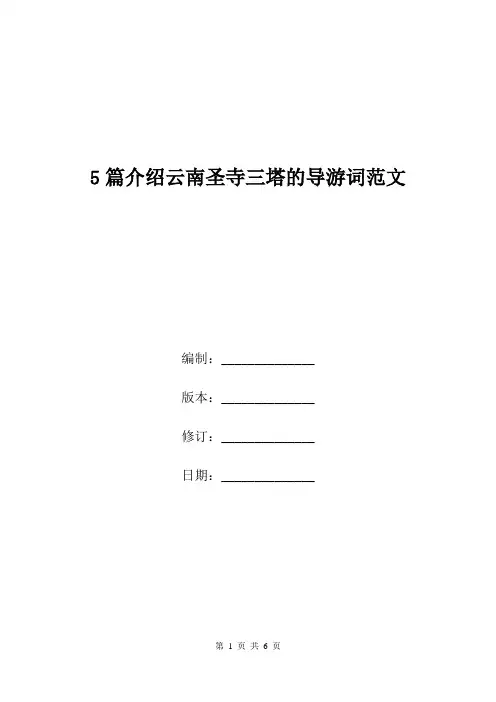 5篇介绍云南圣寺三塔的导游词范文

编制：______________

版本：______________

修订：______________

日期：______________

第 1 页 共 6 页